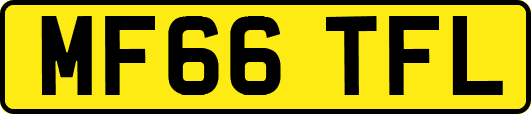 MF66 TFL